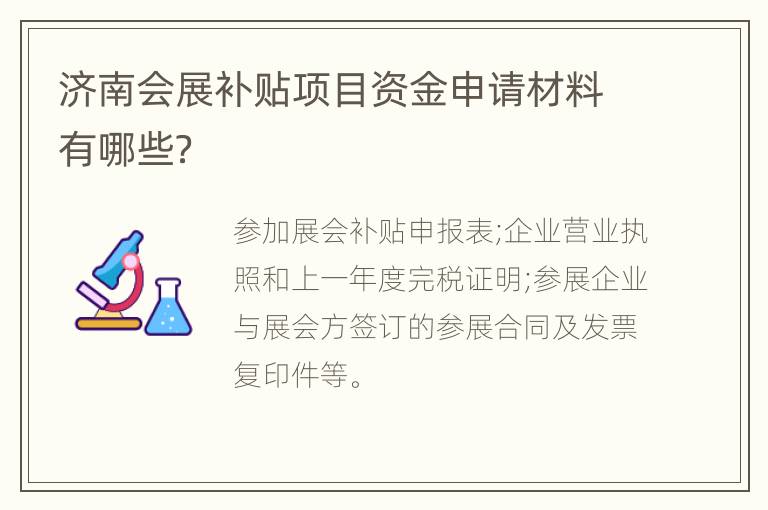 济南会展补贴项目资金申请材料有哪些?

参加展会补贴申报表;企业营业执照和上一年度完税证明;参展企业与展会方签订的参展合同及发票复印件等。